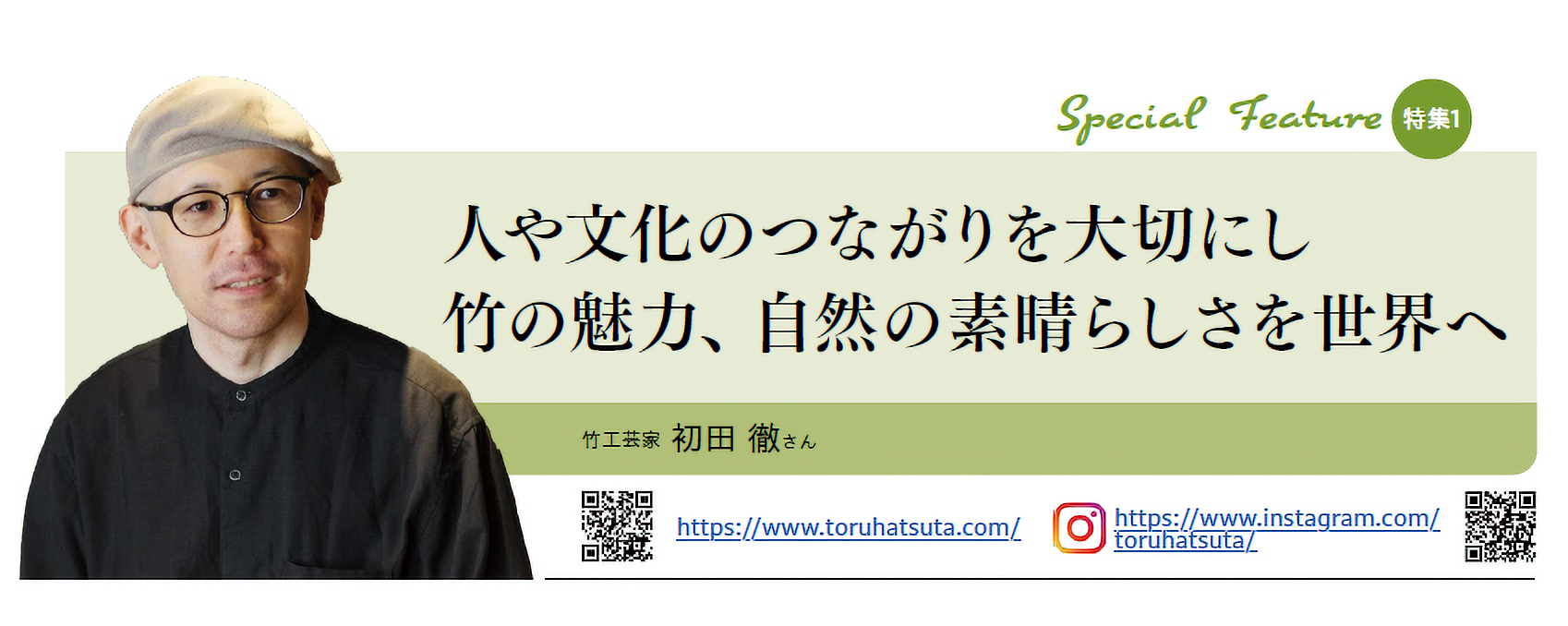 Special Feature 特集1

人や文化のつながりを大切にし
竹の魅力、自然の素晴らしさを世界へ

竹工芸家 初田 徹さん

https://www.toruhatsuta.com/

https://www.instagram.com/toruhatsuta/